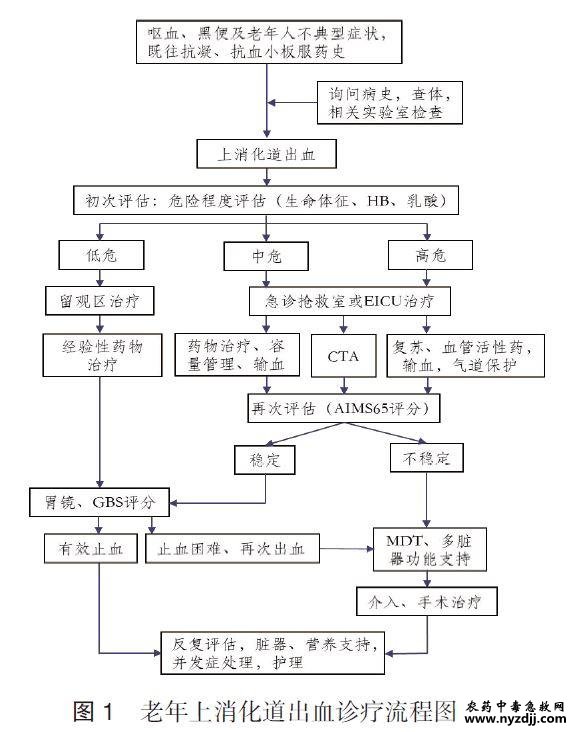 呕血、黑便及老年人不典型症状，既往抗凝、抗血小板服药史

询问病史，查体，相关实验室检查

上消化道出血

初次评估：危险程度评估（生命体征、HB、乳酸）

低危

中危

高危

留观区治疗

急诊抢救室或EICU治疗

经验性药物治疗

药物治疗、容量管理、输血

CTA

复苏、血管活性药，输血，气道保护

再次评估（AIMS65评分）

稳定

不稳定

胃镜、GBS评分

有效止血

止血困难、再次出血

MDT、多脏器功能支持

介入、手术治疗

反复评估，脏器、营养支持，并发症处理，护理

图 1　老年上消化道出血诊疗流程图

农药中毒急救网
www.nyzdjj.com